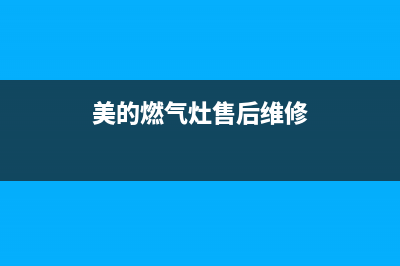 美的燃气灶售后维修